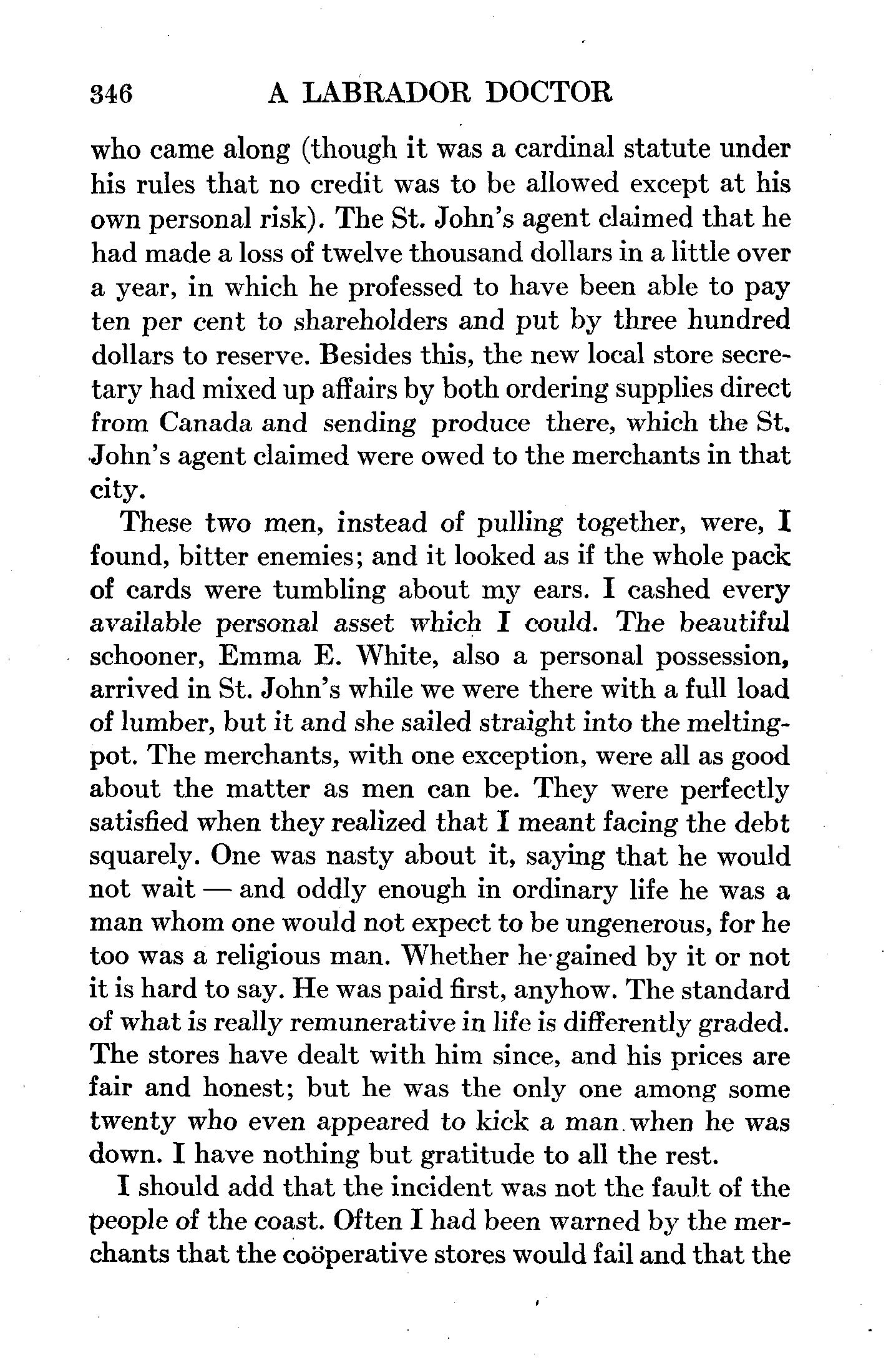 346 A LABRADOR DOCTOR

who came along (though it was a cardinal statute under his rules that no credit was to be allowed except at his own personal risk). The St. John's agent claimed that he had made a loss of twelve thousand dollars in a little over a year, in which he professed to have been able to pay ten per cent to shareholders and put by three hundred dollars to reserve. Besides this, the new local store secretary had mixed up affairs by both ordering supplies direct from Canada and sending produce there, which the St. John's agent claimed were owed to the merchants in that city.

These two men, instead of pulling together, were, I found, bitter enemies; and it looked as if the whole pack of cards were tumbling about my ears. I cashed every available personal asset which I could. The beautiful schooner, Emma E. White, also a personal possession, arrived in St. John's while we were there with a full load of lumber, but it and she sailed straight into the melting-pot. The merchants, with one exception, were all as good about the matter as men can be. They were perfectly satisfied when they realized that I meant facing the debt squarely. One was nasty about it, saying that he would not wait — and oddly enough in ordinary life he was a man whom one would not expect to be ungenerous, for he too was a religious man. Whether he gained by it or not it is hard to say. He was paid first, anyhow. The standard of what is really remunerative in life is differently graded. The stores have dealt with him since, and his prices are fair and honest; but he was the only one among some twenty who even appeared to kick a man when he was down. I have nothing but gratitude to all the rest.

I should add that the incident was not the fault of the people of the coast. Often I had been warned by the merchants that the coöperative stores would fail and that the